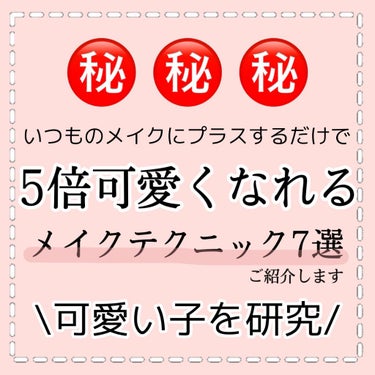 秘 秘 秘

いつものメイクにプラスするだけで

5倍可愛くなれる

メイクテクニック7選

ご紹介します

\可愛い子を研究/